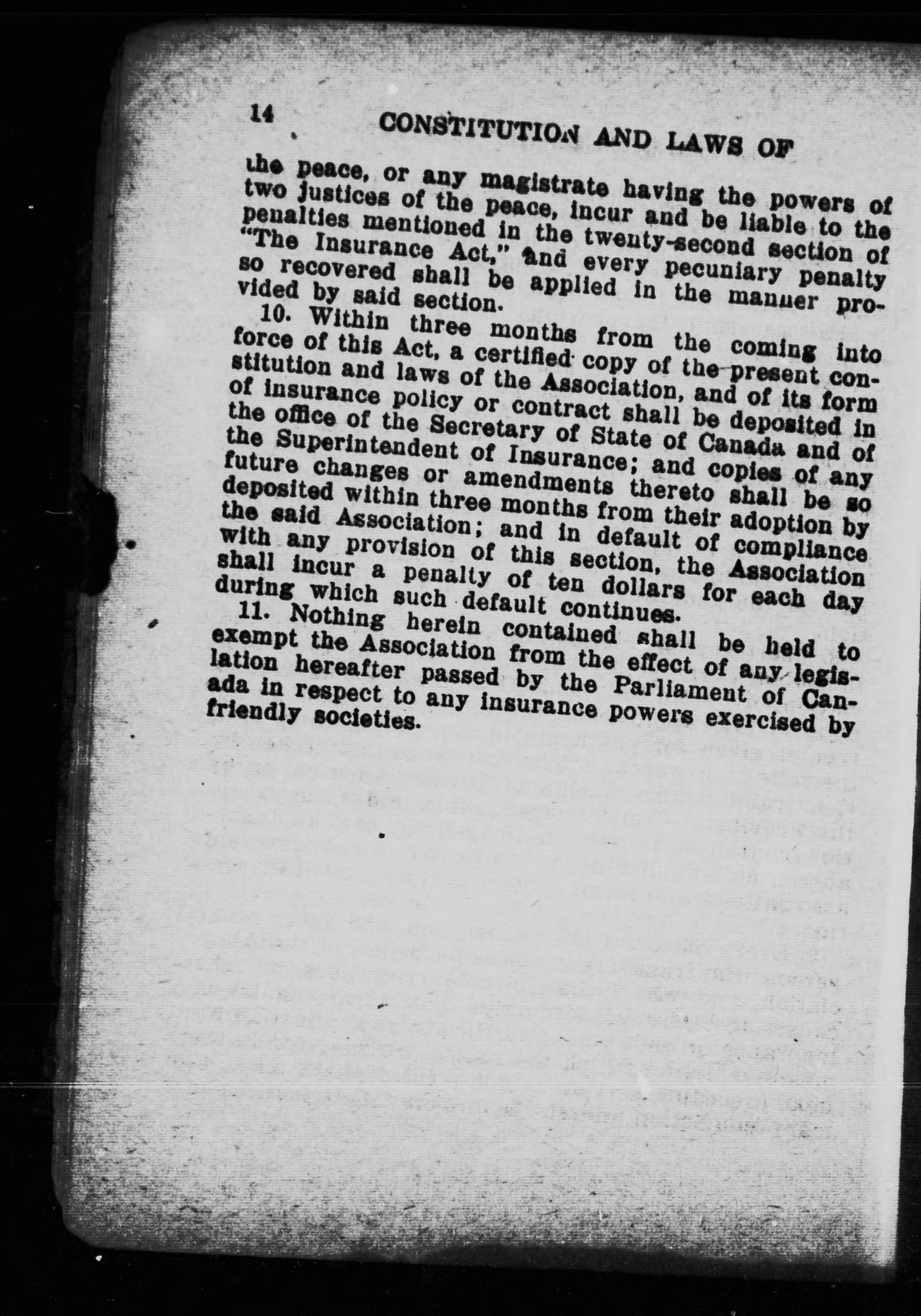 14 CONSTITUTION AND LAWS OF

the peace, or any magistrate having the powers of two justices of the peace, incur and be liable to the penalties mentioned in the twenty-second section of "The Insurance Act," and every pecuniary penalty so recovered shall be applied in the manner provided by said section.

10. Within three months from the coming into force of this Act, a certified copy of the present constitution and laws of the Association, and of its form of insurance policy or contract shall be deposited in the office of the Secretary of State of Canada and of the Superintendent of Insurance; and copies of any future changes or amendments thereto shall be so deposited within three months from their adoption by the said Association; and in default of compliance with any provision of this section, the Association shall incur a penalty of ten dollars for each day during which such default continues.

11. Nothing herein contained shall be held to exempt the Association from the effect of any legislation hereafter passed by the Parliament of Canada in respect to any insurance powers exercised by friendly societies.